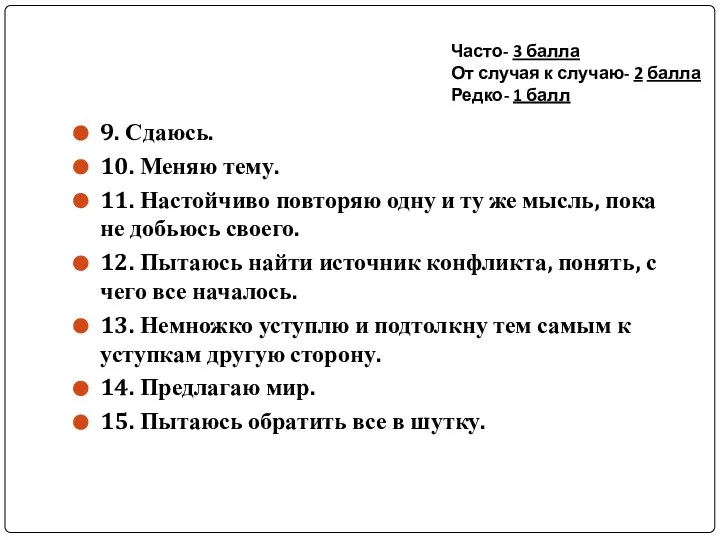 Часто- 3 балла
От случая к случаю- 2 балла
Редко- 1 балл

9. Сдаюсь.
10. Меняю тему.
11. Настойчиво повторяю одну и ту же мысль, пока не добьюсь своего.
12. Пытаюсь найти источник конфликта, понять, с чего все началось.
13. Немножко уступлю и подтолкну тем самым к уступкам другую сторону.
14. Предлагаю мир.
15. Пытаюсь обратить все в шутку.